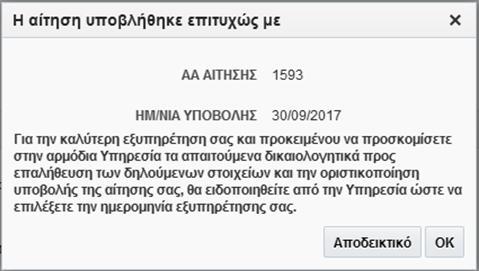 Η αίτηση υποβλήθηκε επιτυχώς με

×

ΑΑ ΑΙΤΗΣΗΣ 1593

ΗΜ/ΝΙΑ ΥΠΟΒΟΛΗΣ 30/09/2017

Για την καλύτερη εξυπηρέτηση σας και προκειμένου να προσκομίσετε στην αρμόδια Υπηρεσία τα απαιτούμενα δικαιολογητικά προς επαλήθευση των δηλούμενων στοιχείων και την οριστικοποίηση υποβολής της αίτησης σας, θα ειδοποιηθείτε από την Υπηρεσία ώστε να επιλέξετε την ημερομηνία εξυπηρέτησης σας.

Αποδεικτικό

OK